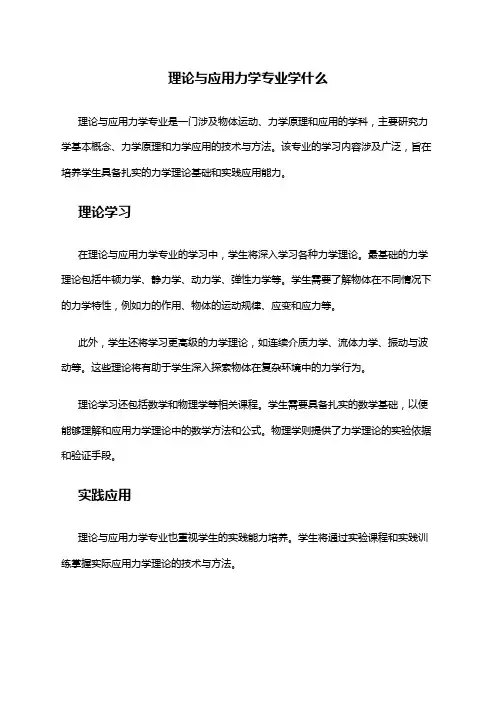 理论与应用力学专业学什么

理论与应用力学专业是一门涉及物体运动、力学原理和应用的学科，主要研究力学基本概念、力学原理和力学应用的技术与方法。该专业的学习内容涉及广泛，旨在培养学生具备扎实的力学理论基础和实践应用能力。

理论学习

在理论与应用力学专业的学习中，学生将深入学习各种力学理论。最基础的力学理论包括牛顿力学、静力学、动力学、弹性力学等。学生需要了解物体在不同情况下的力学特性，例如力的作用、物体的运动规律、应变和应力等。

此外，学生还将学习更高级的力学理论，如连续介质力学、流体力学、振动与波动等。这些理论将有助于学生深入探索物体在复杂环境中的力学行为。

理论学习还包括数学和物理学等相关课程。学生需要具备扎实的数学基础，以便能够理解和应用力学理论中的数学方法和公式。物理学则提供了力学理论的实验依据和验证手段。

实践应用

理论与应用力学专业也重视学生的实践能力培养。学生将通过实验课程和实践训练掌握实际应用力学理论的技术与方法。